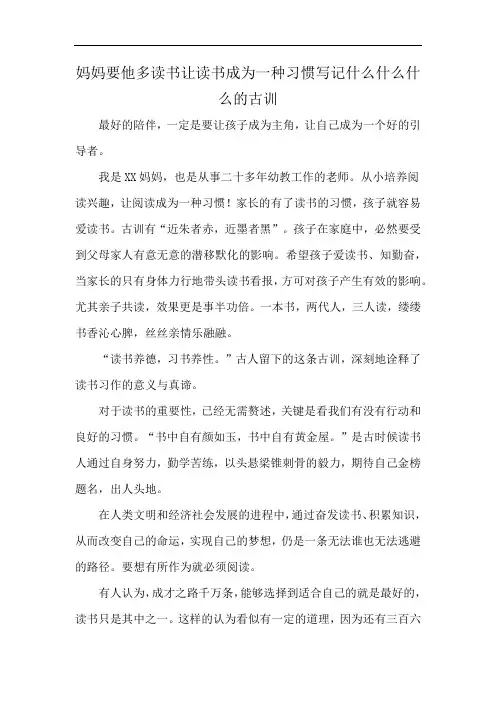 妈妈要他多读书让读书成为一种习惯写记什么什么什么的古训

最好的陪伴，一定是要让孩子成为主角，让自己成为一个好的引导者。

我是XX妈妈，也是从事二十多年幼教工作的老师。从小培养阅读兴趣，让阅读成为一种习惯！家长的有了读书的习惯，孩子就容易爱读书。古训有“近朱者赤，近墨者黑”。孩子在家庭中，必然要受到父母家人有意无意的潜移默化的影响。希望孩子爱读书、知勤奋，当家长的只有身体力行地带头读书看报，方可对孩子产生有效的影响。尤其亲子共读，效果更是事半功倍。一本书，两代人，三人读，缕缕书香沁心脾，丝丝亲情乐融融。

“读书养德，习书养性。”古人留下的这条古训，深刻地诠释了读书习作的意义与真谛。

对于读书的重要性，已经无需赘述，关键是看我们有没有行动和良好的习惯。“书中自有颜如玉，书中自有黄金屋。”是古时候读书人通过自身努力，勤学苦练，以头悬梁锥刺骨的毅力，期待自己金榜题名，出人头地。

在人类文明和经济社会发展的进程中，通过奋发读书、积累知识，从而改变自己的命运，实现自己的梦想，仍是一条无法谁也无法逃避的路径。要想有所作为就必须阅读。

有人认为，成才之路千万条，能够选择到适合自己的就是最好的，读书只是其中之一。这样的认为看似有一定的道理，因为还有三百六